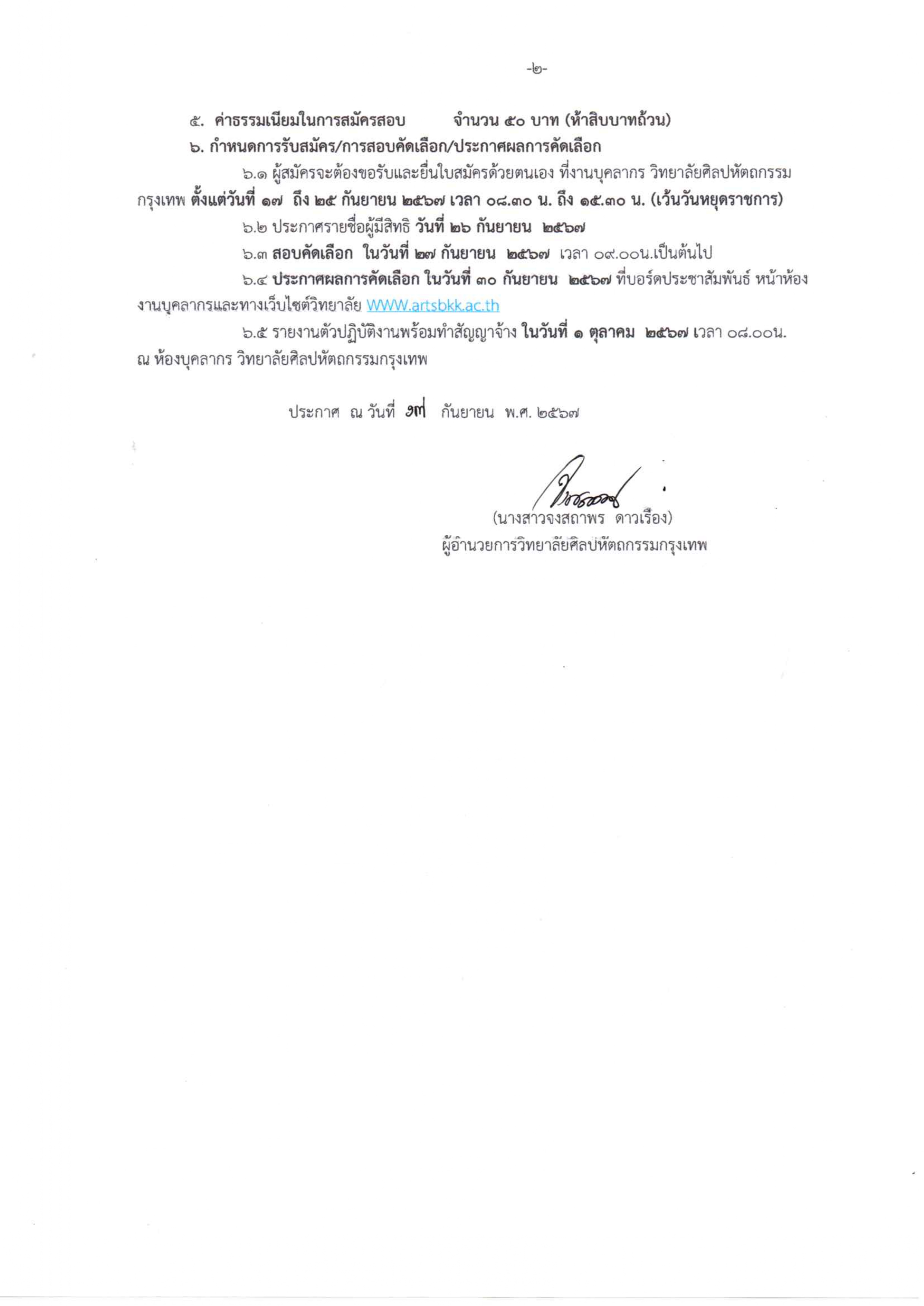 -๒-

๕. ค่าธรรมเนียมในการสมัครสอบ จำนวน ๕๐ บาท (ห้าสิบบาทถ้วน)

๖. กำหนดการรับสมัคร/การสอบคัดเลือก/ประกาศผลการคัดเลือก

๖.๑ ผู้สมัครจะต้องขอรับและยื่นใบสมัครด้วยตนเอง ที่งานบุคลากร วิทยาลัยศิลปหัตถกรรมกรุงเทพ ตั้งแต่วันที่ ๑๗ ถึง ๒๕ กันยายน ๒๕๖๗ เวลา ๐๘.๓๐ น. ถึง ๑๕.๓๐ น. (เว้นวันหยุดราชการ)

๖.๒ ประกาศรายชื่อผู้มีสิทธิ วันที่ ๒๖ กันยายน ๒๕๖๗

๖.๓ สอบคัดเลือก ในวันที่ ๒๗ กันยายน ๒๕๖๗ เวลา ๐๙.๐๐น.เป็นต้นไป

๖.๔ ประกาศผลการคัดเลือก ในวันที่ ๓๐ กันยายน ๒๕๖๗ ที่บอร์ดประชาสัมพันธ์ หน้าห้องงานบุคลากรและทางเว็บไซต์วิทยาลัย WWW.artsbkk.ac.th

๖.๕ รายงานตัวปฏิบัติงานพร้อมทำสัญญาจ้าง ในวันที่ ๑ ตุลาคม ๒๕๖๗ เวลา ๐๘.๐๐น. ณ ห้องบุคลากร วิทยาลัยศิลปหัตถกรรมกรุงเทพ

ประกาศ ณ วันที่ ๑๗ กันยายน พ.ศ. ๒๕๖๗

(นางสาวจงสถาพร ดาวเรือง)
ผู้อำนวยการวิทยาลัยศิลปหัตถกรรมกรุงเทพ